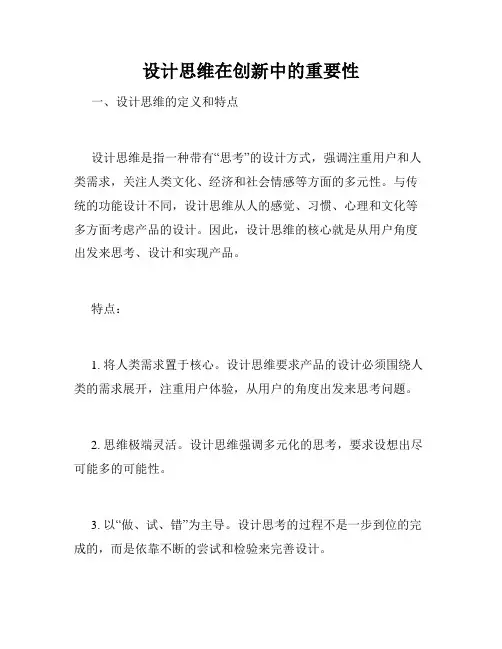 设计思维在创新中的重要性

一、设计思维的定义和特点

设计思维是指一种带有“思考”的设计方式，强调注重用户和人类需求，关注人类文化、经济和社会情感等方面的多元性。与传统的功能设计不同，设计思维从人的感觉、习惯、心理和文化等多方面考虑产品的设计。因此，设计思维的核心就是从用户角度出发来思考、设计和实现产品。

特点：

1. 将人类需求置于核心。设计思维要求产品的设计必须围绕人类的需求展开，注重用户体验，从用户的角度出发来思考问题。

2. 思维极端灵活。设计思维强调多元化的思考，要求设想出尽可能多的可能性。

3. 以“做、试、错”为主导。设计思考的过程不是一步到位的完成的，而是依靠不断的尝试和检验来完善设计。